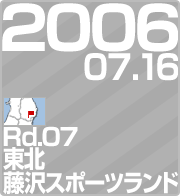 2006
07.16

Rd.07
東北
藤沢スポーツランド